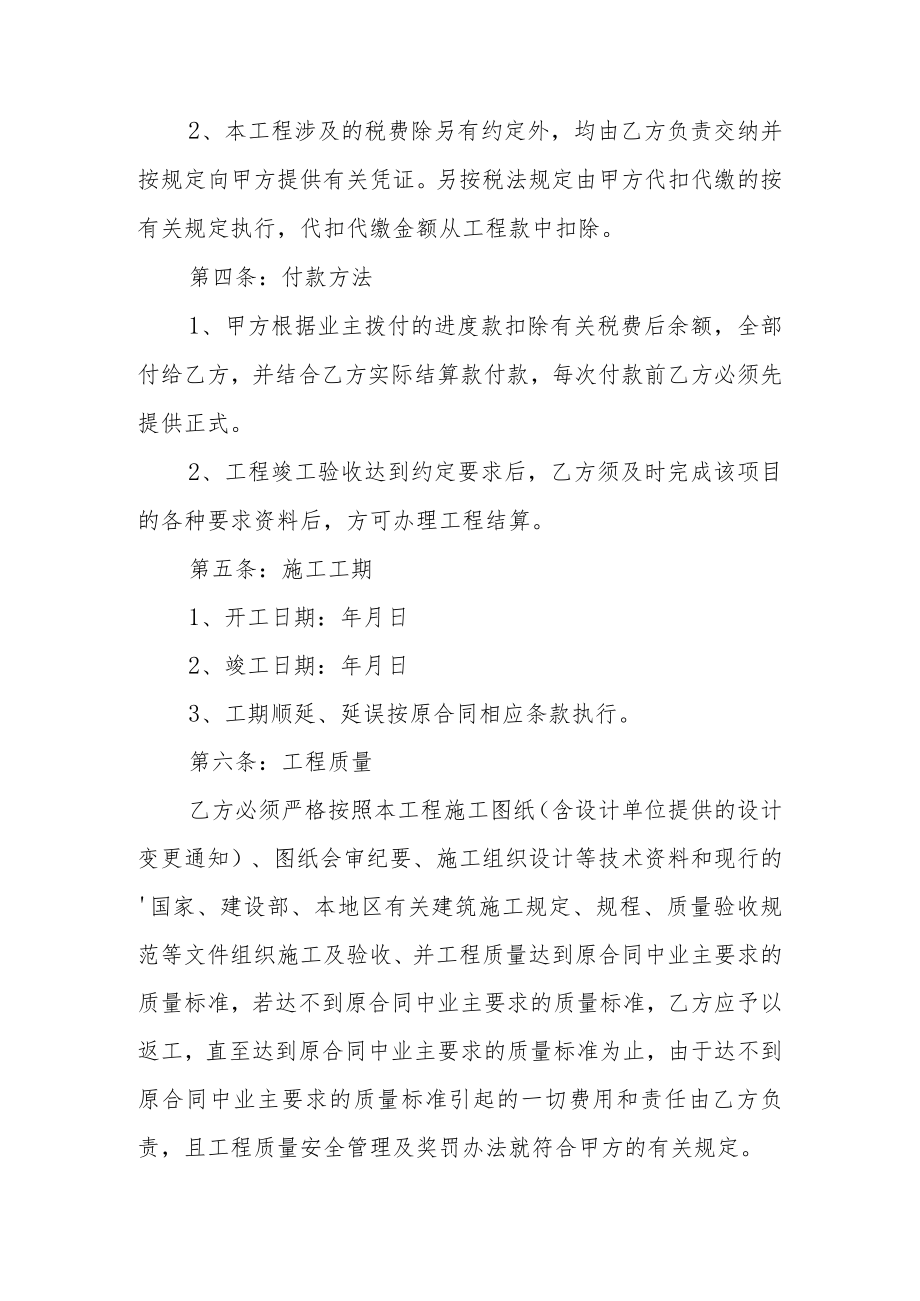 2、本工程涉及的税费除另有约定外，均由乙方负责交纳并按规定向甲方提供有关凭证。另按税法规定由甲方代扣代缴的按有关规定执行，代扣代缴金额从工程款中扣除。

第四条：付款方法

1、甲方根据业主拨付的进度款扣除有关税费后余额，全部付给乙方，并结合乙方实际结算款付款，每次付款前乙方必须先提供正式。

2、工程竣工验收达到约定要求后，乙方须及时完成该项目的各种要求资料后，方可办理工程结算。

第五条：施工工期

1、开工日期：年月日

2、竣工日期：年月日

3、工期顺延、延误按原合同相应条款执行。

第六条：工程质量

乙方必须严格按照本工程施工图纸（含设计单位提供的设计变更通知）、图纸会审纪要、施工组织设计等技术资料和现行的'国家、建设部、本地区有关建筑施工规定、规程、质量验收规范等文件组织施工及验收、并工程质量达到原合同中业主要求的质量标准，若达不到原合同中业主要求的质量标准，乙方应予以返工，直至达到原合同中业主要求的质量标准为止，由于达不到原合同中业主要求的质量标准引起的一切费用和责任由乙方负责，且工程质量安全管理及奖罚办法就符合甲方的有关规定。